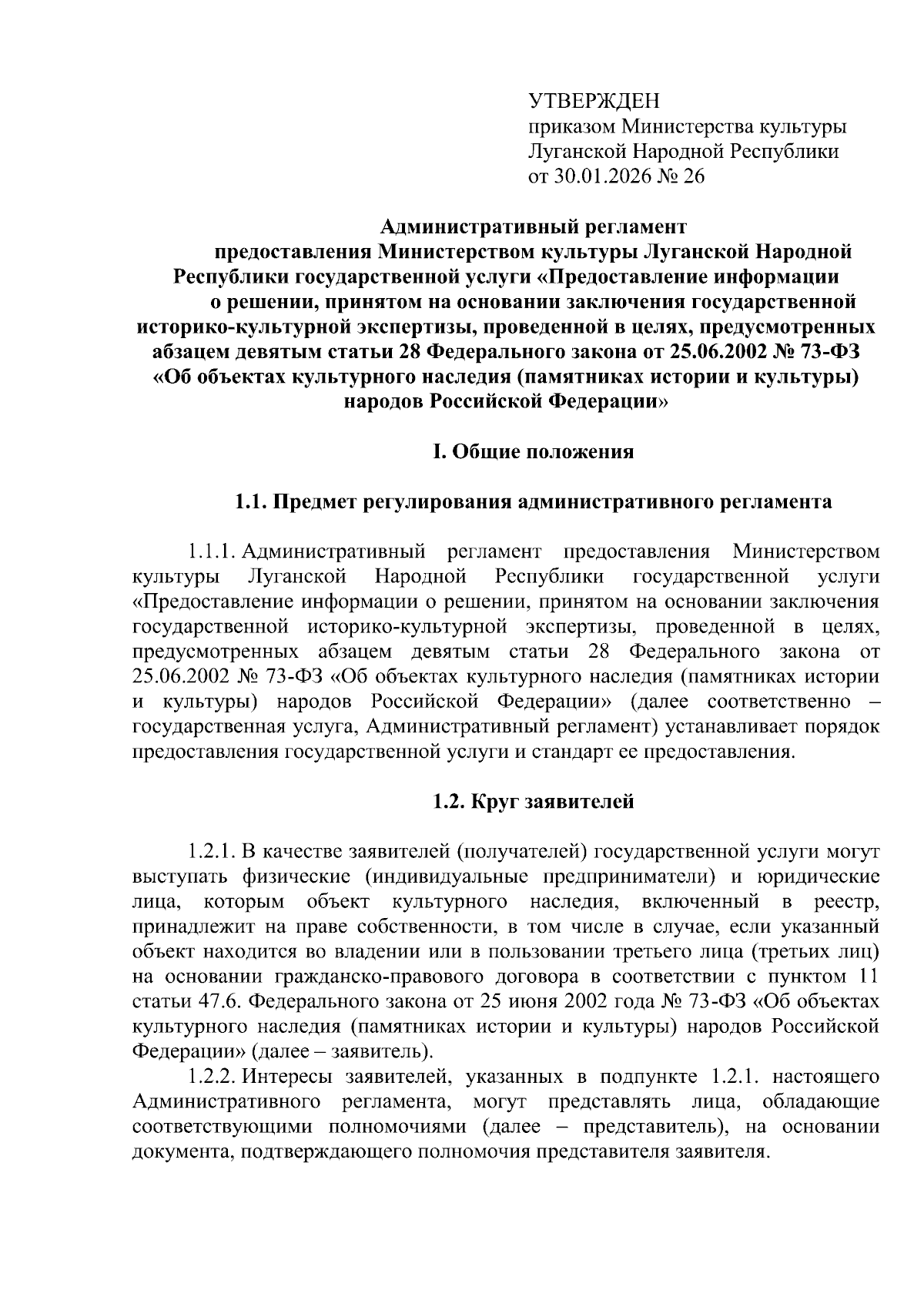 УТВЕРЖДЕН
приказом Министерства культуры Луганской Народной Республики
от 30.01.2026 № 26

Административный регламент
предоставления Министерством культуры Луганской Народной Республики государственной услуги «Предоставление информации о решении, принятом на основании заключения государственной историко-культурной экспертизы, проведенной в целях, предусмотренных абзацем девятым статьи 28 Федерального закона от 25.06.2002 № 73-ФЗ «Об объектах культурного наследия (памятниках истории и культуры) народов Российской Федерации»

I. Общие положения

1.1. Предмет регулирования административного регламента

1.1.1. Административный регламент предоставления Министерством культуры Луганской Народной Республики государственной услуги «Предоставление информации о решении, принятом на основании заключения государственной историко-культурной экспертизы, проведенной в целях, предусмотренных абзацем девятым статьи 28 Федерального закона от 25.06.2002 № 73-ФЗ «Об объектах культурного наследия (памятниках истории и культуры) народов Российской Федерации» (далее соответственно – государственная услуга, Административный регламент) устанавливает порядок предоставления государственной услуги и стандарт ее предоставления.

1.2. Круг заявителей

1.2.1. В качестве заявителей (получателей) государственной услуги могут выступать физические (индивидуальные предприниматели) и юридические лица, которым объект культурного наследия, включенный в реестр, принадлежит на праве собственности, в том числе в случае, если указанный объект находится во владении или в пользовании третьего лица (третьих лиц) на основании гражданско-правового договора в соответствии с пунктом 11 статьи 47.6. Федерального закона от 25 июня 2002 года № 73-ФЗ «Об объектах культурного наследия (памятниках истории и культуры) народов Российской Федерации» (далее – заявитель).

1.2.2. Интересы заявителей, указанных в подпункте 1.2.1. настоящего Административного регламента, могут представлять лица, обладающие соответствующими полномочиями (далее – представитель), на основании документа, подтверждающего полномочия представителя заявителя.